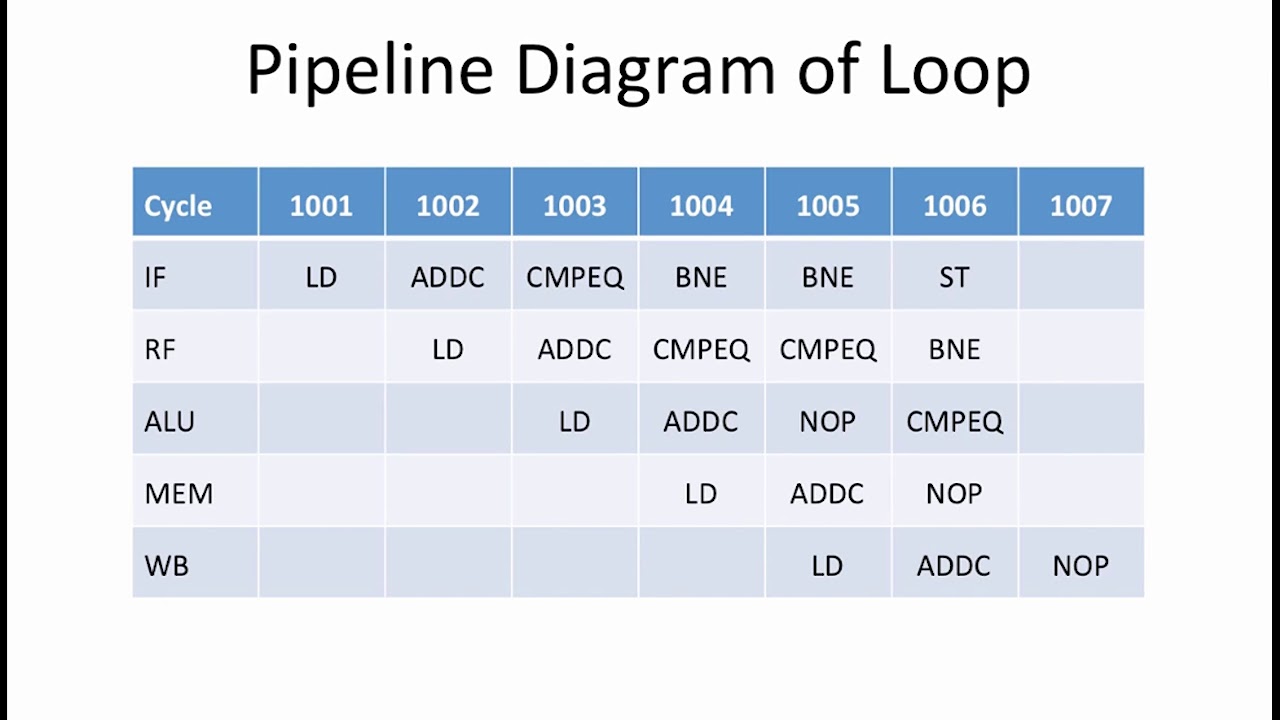 Pipeline Diagram of Loop

| Cycle | 1001 | 1002 | 1003 | 1004 | 1005 | 1006 | 1007 |
|---|---|---|---|---|---|---|---|
| IF | LD | ADDC | CMPEQ | BNE | BNE | ST | |
| RF | | LD | ADDC | CMPEQ | CMPEQ | BNE | |
| ALU | | | LD | ADDC | NOP | CMPEQ | |
| MEM | | | | LD | ADDC | NOP | |
| WB | | | | | LD | ADDC | NOP |